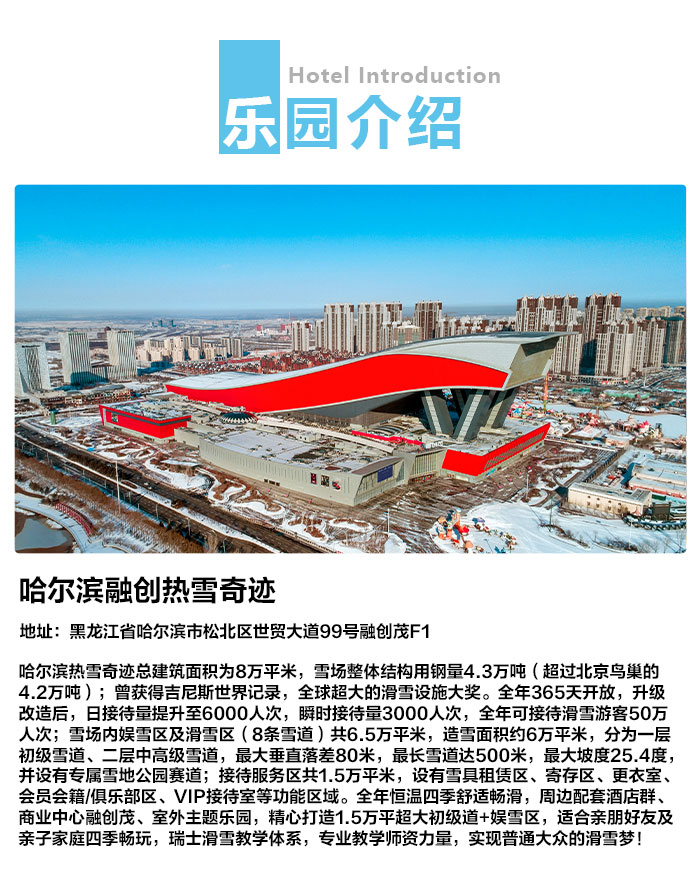 Hotel Introduction
乐园介绍

哈尔滨融创热雪奇迹

地址：黑龙江省哈尔滨市松北区世贸大道99号融创茂F1

哈尔滨热雪奇迹总建筑面积为8万平米，雪场整体结构用钢量4.3万吨（超过北京鸟巢的4.2万吨）；曾获得吉尼斯世界记录，全球超大的滑雪设施大奖。全年365天开放，升级改造后，日接待量提升至6000人次，瞬时接待量3000人次，全年可接待滑雪游客50万人次；雪场内娱雪区及滑雪区（8条雪道）共6.5万平米，造雪面积约6万平米，分为一层初级雪道、二层中高级雪道，最大垂直落差80米，最长雪道达500米，最大坡度25.4度，并设有专属雪地公园赛道；接待服务区共1.5万平米，设有雪具租赁区、寄存区、更衣室、会员会籍/俱乐部区、VIP接待室等功能区域。全年恒温四季舒适畅滑，周边配套酒店群、商业中心融创茂、室外主题乐园，精心打造1.5万平超大初级道+娱雪区，适合亲朋好友及亲子家庭四季畅玩，瑞士滑雪教学体系，专业教学师资力量，实现普通大众的滑雪梦！